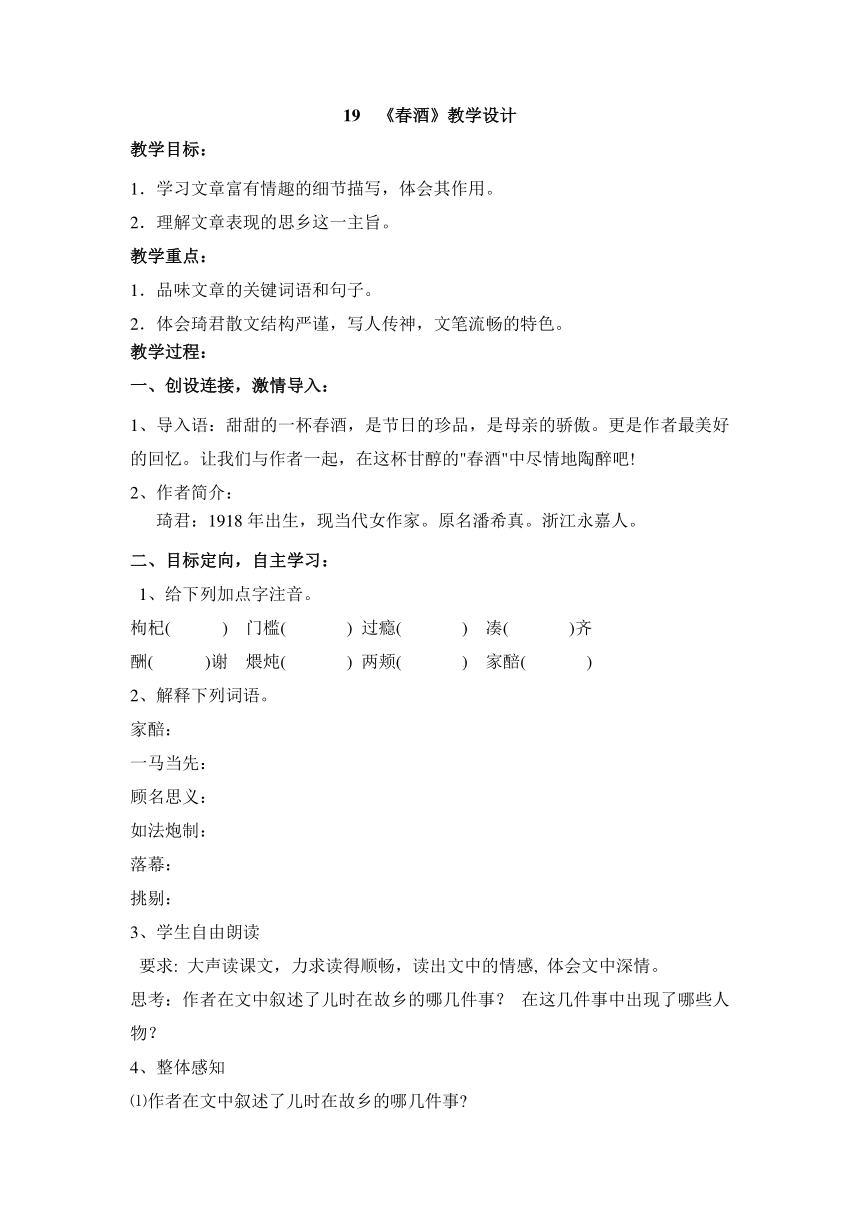 19　《春酒》教学设计

教学目标：

1．学习文章富有情趣的细节描写，体会其作用。

2．理解文章表现的思乡这一主旨。

教学重点：

1．品味文章的关键词语和句子。

2．体会琦君散文结构严谨，写人传神，文笔流畅的特色。

教学过程：

一、创设连接，激情导入：

1、导入语：甜甜的一杯春酒，是节日的珍品，是母亲的骄傲。更是作者最美好的回忆。让我们与作者一起，在这杯甘醇的"春酒"中尽情地陶醉吧!

2、作者简介：

琦君：1918 年出生，现当代女作家。原名潘希真。浙江永嘉人。

二、目标定向，自主学习：

1、给下列加点字注音。

枸杞(　　)　门槛(　　)　过瘾(　　)　凑(　　)齐

酬(　　)谢　煨炖(　　)　两颊(　　)　家醅(　　)

2、解释下列词语。

家醅：

一马当先：

顾名思义：

如法炮制：

落幕：

挑剔：

3、学生自由朗读

要求: 大声读课文，力求读得顺畅，读出文中的情感, 体会文中深情。

思考：作者在文中叙述了儿时在故乡的哪几件事？　在这几件事中出现了哪些人物？

4、整体感知

⑴作者在文中叙述了儿时在故乡的哪几件事?